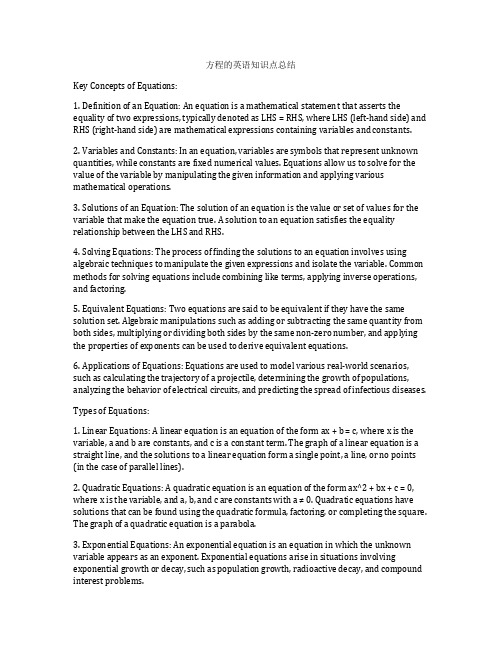 方程的英语知识点总结

Key Concepts of Equations:

1. Definition of an Equation: An equation is a mathematical statement that asserts the equality of two expressions, typically denoted as LHS = RHS, where LHS (left-hand side) and RHS (right-hand side) are mathematical expressions containing variables and constants.

2. Variables and Constants: In an equation, variables are symbols that represent unknown quantities, while constants are fixed numerical values. Equations allow us to solve for the value of the variable by manipulating the given information and applying various mathematical operations.

3. Solutions of an Equation: The solution of an equation is the value or set of values for the variable that make the equation true. A solution to an equation satisfies the equality relationship between the LHS and RHS.

4. Solving Equations: The process of finding the solutions to an equation involves using algebraic techniques to manipulate the given expressions and isolate the variable. Common methods for solving equations include combining like terms, applying inverse operations, and factoring.

5. Equivalent Equations: Two equations are said to be equivalent if they have the same solution set. Algebraic manipulations such as adding or subtracting the same quantity from both sides, multiplying or dividing both sides by the same non-zero number, and applying the properties of exponents can be used to derive equivalent equations.

6. Applications of Equations: Equations are used to model various real-world scenarios, such as calculating the trajectory of a projectile, determining the growth of populations, analyzing the behavior of electrical circuits, and predicting the spread of infectious diseases.

Types of Equations:

1. Linear Equations: A linear equation is an equation of the form ax + b = c, where x is the variable, a and b are constants, and c is a constant term. The graph of a linear equation is a straight line, and the solutions to a linear equation form a single point, a line, or no points (in the case of parallel lines).

2. Quadratic Equations: A quadratic equation is an equation of the form ax^2 + bx + c = 0, where x is the variable, and a, b, and c are constants with a ≠ 0. Quadratic equations have solutions that can be found using the quadratic formula, factoring, or completing the square. The graph of a quadratic equation is a parabola.

3. Exponential Equations: An exponential equation is an equation in which the unknown variable appears as an exponent. Exponential equations arise in situations involving exponential growth or decay, such as population growth, radioactive decay, and compound interest problems.